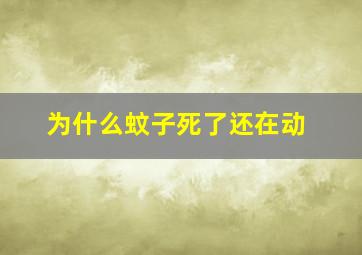 为什么蚊子死了还在动